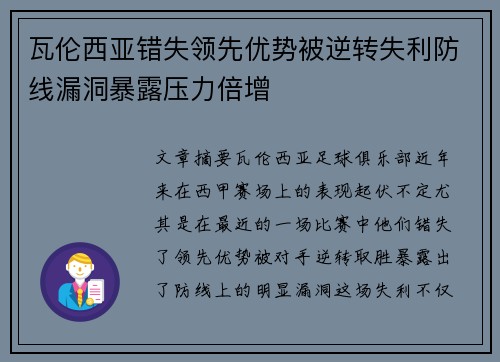 瓦伦西亚错失领先优势被逆转失利防线漏洞暴露压力倍增

文章摘要瓦伦西亚足球俱乐部近年来在西甲赛场上的表现起伏不定尤其是在最近的一场比赛中他们错失了领先优势被对手逆转取胜暴露出了防线上的明显漏洞这场失利不仅